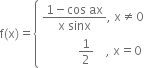 $f(x) = \begin{cases} \frac{1 - \cos ax}{x \sin x}, & x \neq 0 \\ \frac{1}{2}, & x = 0 \end{cases}$